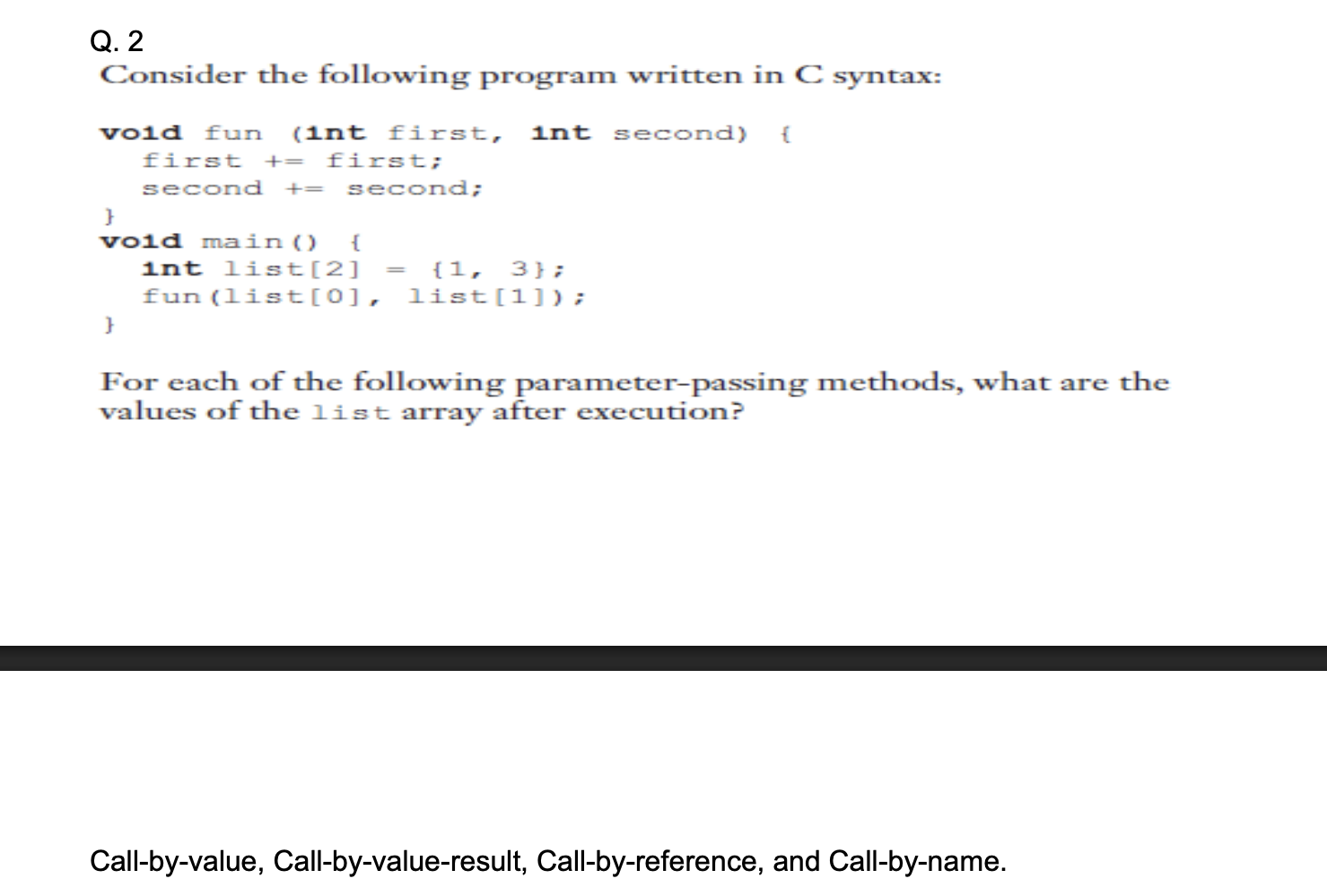 Q. 2
Consider the following program written in C syntax:

void fun (int first, int second) {
first += first;
second += second;
}
void main() {
int list[2] = {1, 3};
fun(list[0], list[1]);
}

For each of the following parameter-passing methods, what are the values of the list array after execution?

Call-by-value, Call-by-value-result, Call-by-reference, and Call-by-name.